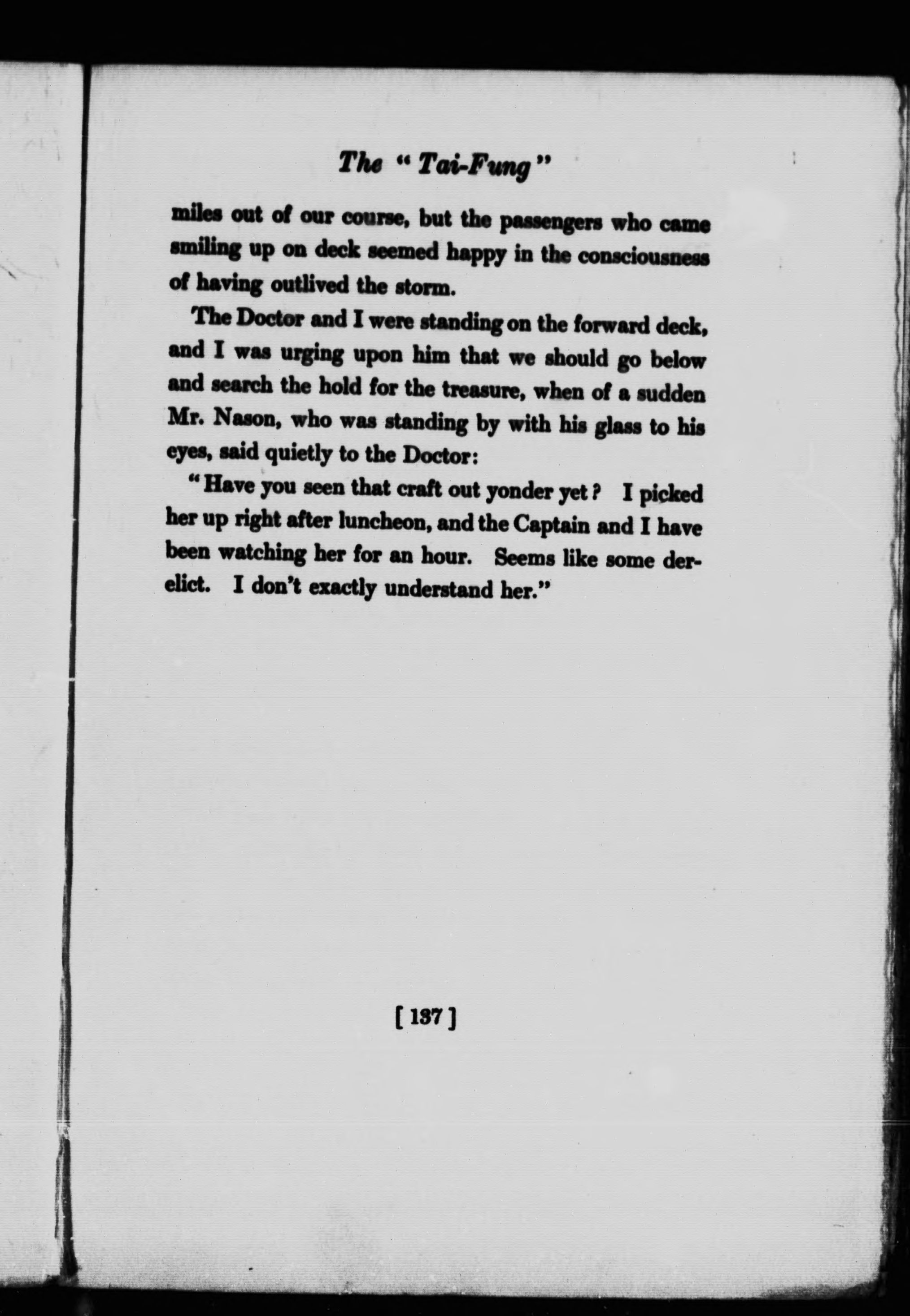 The "Tai-Fung"

miles out of our course, but the passengers who came smiling up on deck seemed happy in the consciousness of having outlived the storm.

The Doctor and I were standing on the forward deck, and I was urging upon him that we should go below and search the hold for the treasure, when of a sudden Mr. Nason, who was standing by with his glass to his eyes, said quietly to the Doctor:

"Have you seen that craft out yonder yet? I picked her up right after luncheon, and the Captain and I have been watching her for an hour. Seems like some derelict. I don't exactly understand her."

[ 137 ]